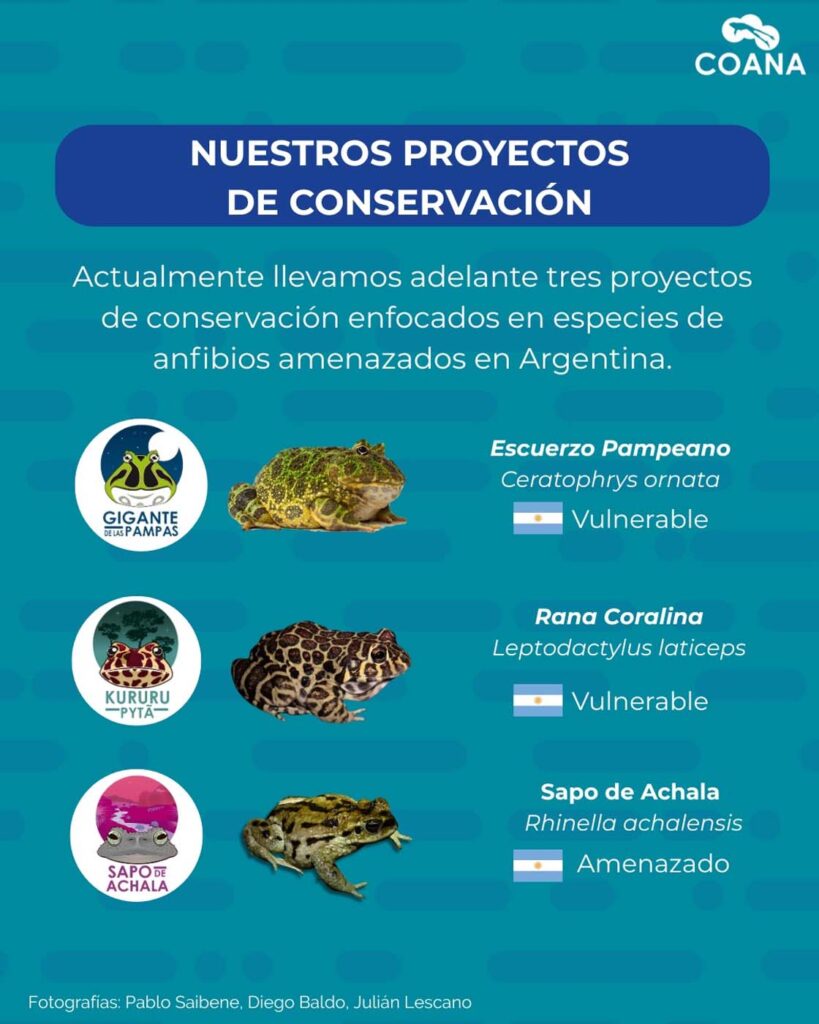 COANA

NUESTROS PROYECTOS DE CONSERVACIÓN

Actualmente llevamos adelante tres proyectos de conservación enfocados en especies de anfibios amenazados en Argentina.

GIGANTE DE LAS PAMPAS

Escuerzo Pampeano
Ceratophrys ornata
Vulnerable

KURURU PYTÃ

Rana Coralina
Leptodactylus laticeps
Vulnerable

SAPO DE ACHALA

Sapo de Achala
Rhinella achalensis
Amenazado

Fotografías: Pablo Saibene, Diego Baldo, Julián Lescano